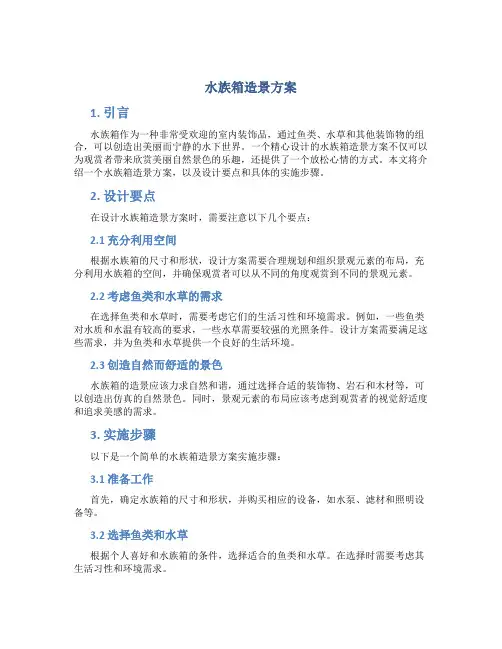 水族箱造景方案

1. 引言

水族箱作为一种非常受欢迎的室内装饰品，通过鱼类、水草和其他装饰物的组合，可以创造出美丽而宁静的水下世界。一个精心设计的水族箱造景方案不仅可以为观赏者带来欣赏美丽自然景色的乐趣，还提供了一个放松心情的方式。本文将介绍一个水族箱造景方案，以及设计要点和具体的实施步骤。

2. 设计要点

在设计水族箱造景方案时，需要注意以下几个要点：

2.1 充分利用空间

根据水族箱的尺寸和形状，设计方案需要合理规划和组织景观元素的布局，充分利用水族箱的空间，并确保观赏者可以从不同的角度观赏到不同的景观元素。

2.2 考虑鱼类和水草的需求

在选择鱼类和水草时，需要考虑它们的生活习性和环境需求。例如，一些鱼类对水质和水温有较高的要求，一些水草需要较强的光照条件。设计方案需要满足这些需求，并为鱼类和水草提供一个良好的生活环境。

2.3 创造自然而舒适的景色

水族箱的造景应该力求自然和谐，通过选择合适的装饰物、岩石和木材等，可以创造出仿真的自然景色。同时，景观元素的布局应该考虑到观赏者的视觉舒适度和追求美感的需求。

3. 实施步骤

以下是一个简单的水族箱造景方案实施步骤：

3.1 准备工作

首先，确定水族箱的尺寸和形状，并购买相应的设备，如水泵、滤材和照明设备等。

3.2 选择鱼类和水草

根据个人喜好和水族箱的条件，选择适合的鱼类和水草。在选择时需要考虑其生活习性和环境需求。